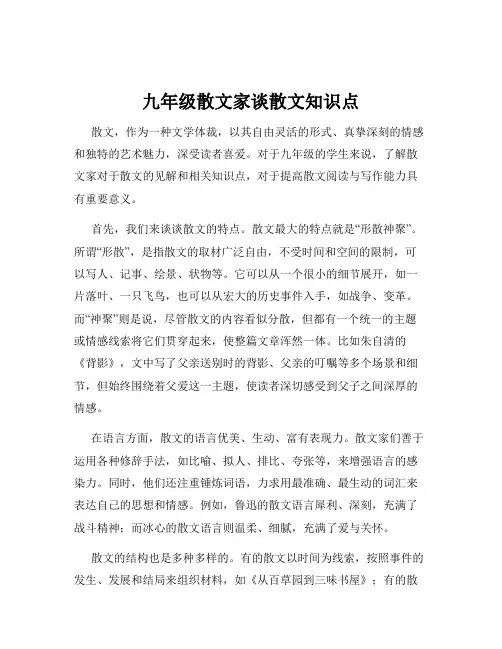 九年级散文家谈散文知识点

散文，作为一种文学体裁，以其自由灵活的形式、真挚深刻的情感和独特的艺术魅力，深受读者喜爱。对于九年级的学生来说，了解散文家对于散文的见解和相关知识点，对于提高散文阅读与写作能力具有重要意义。

首先，我们来谈谈散文的特点。散文最大的特点就是“形散神聚”。所谓“形散”，是指散文的取材广泛自由，不受时间和空间的限制，可以写人、记事、绘景、状物等。它可以从一个很小的细节展开，如一片落叶、一只飞鸟，也可以从宏大的历史事件入手，如战争、变革。而“神聚”则是说，尽管散文的内容看似分散，但都有一个统一的主题或情感线索将它们贯穿起来，使整篇文章浑然一体。比如朱自清的《背影》，文中写了父亲送别时的背影、父亲的叮嘱等多个场景和细节，但始终围绕着父爱这一主题，使读者深切感受到父子之间深厚的情感。

在语言方面，散文的语言优美、生动、富有表现力。散文家们善于运用各种修辞手法，如比喻、拟人、排比、夸张等，来增强语言的感染力。同时，他们还注重锤炼词语，力求用最准确、最生动的词汇来表达自己的思想和情感。例如，鲁迅的散文语言犀利、深刻，充满了战斗精神；而冰心的散文语言则温柔、细腻，充满了爱与关怀。

散文的结构也是多种多样的。有的散文以时间为线索，按照事件的发生、发展和结局来组织材料，如《从百草园到三味书屋》；有的散